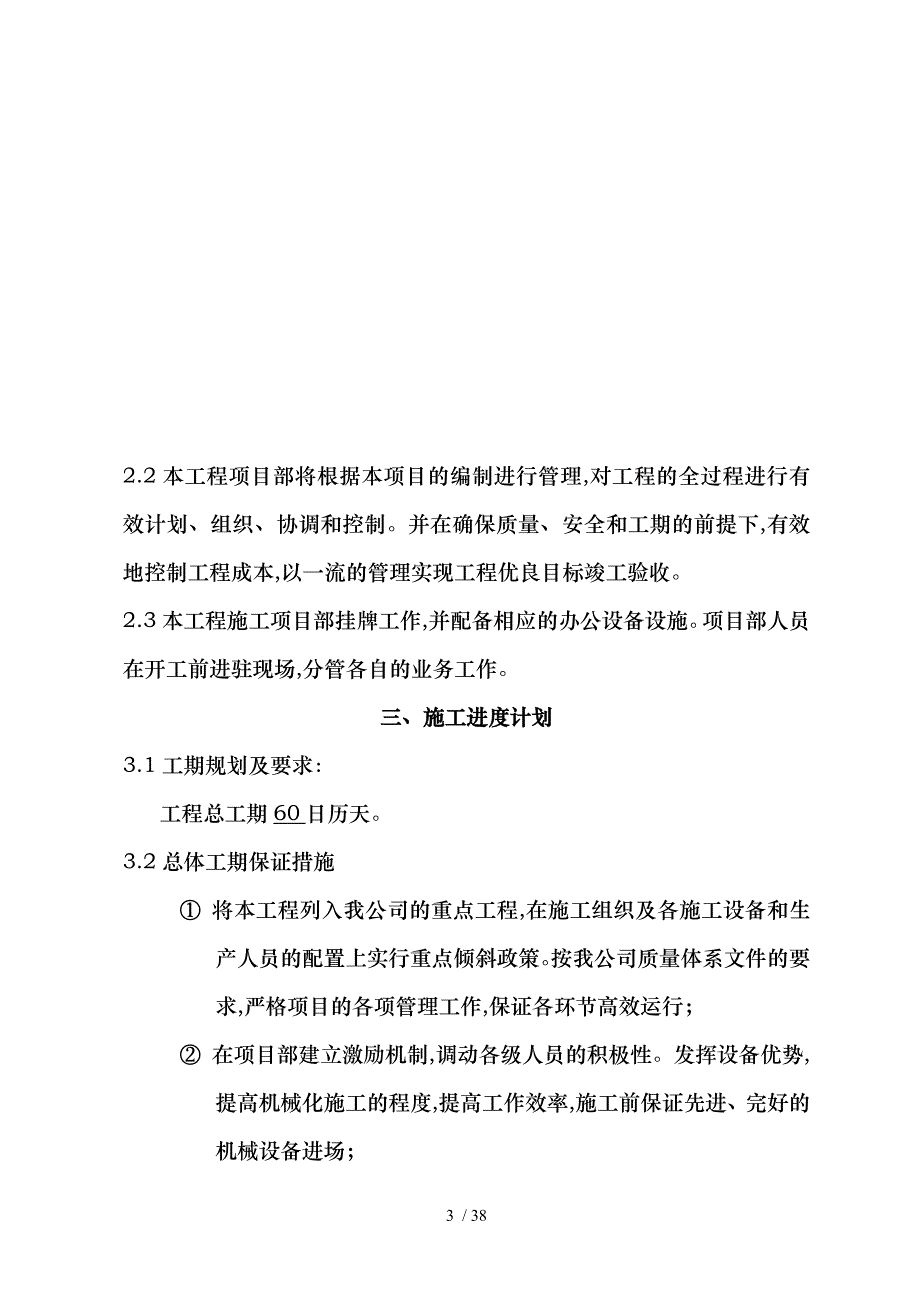 2.2 本工程项目部将根据本项目的编制进行管理,对工程的全过程进行有效计划、组织、协调和控制。并在确保质量、安全和工期的前提下,有效地控制工程成本,以一流的管理实现工程优良目标竣工验收。

2.3 本工程施工项目部挂牌工作,并配备相应的办公设备设施。项目部人员在开工前进驻现场,分管各自的业务工作。

三、施工进度计划

3.1 工期规划及要求:

工程总工期 60 日历天。

3.2 总体工期保证措施

① 将本工程列入我公司的重点工程,在施工组织及各施工设备和生产人员的配置上实行重点倾斜政策。按我公司质量体系文件的要求,严格项目的各项管理工作,保证各环节高效运行;

② 在项目部建立激励机制,调动各级人员的积极性。发挥设备优势,提高机械化施工的程度,提高工作效率,施工前保证先进、完好的机械设备进场;

3 / 38